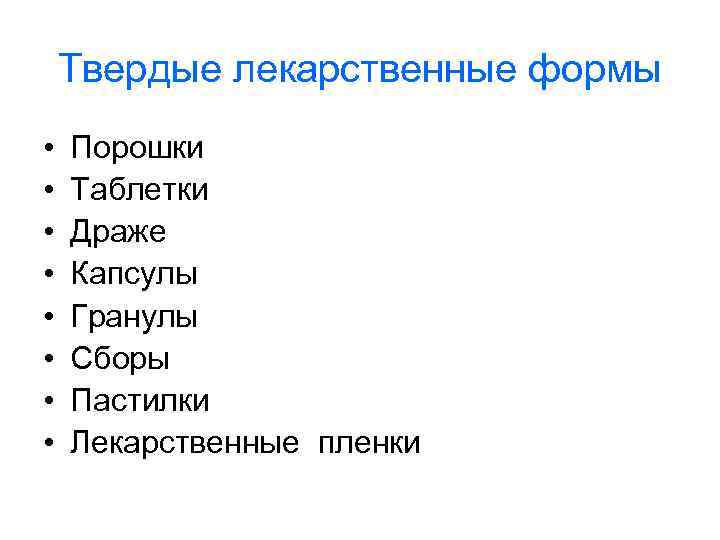 Твердые лекарственные формы

• Порошки
• Таблетки
• Драже
• Капсулы
• Гранулы
• Сборы
• Пастилки
• Лекарственные пленки